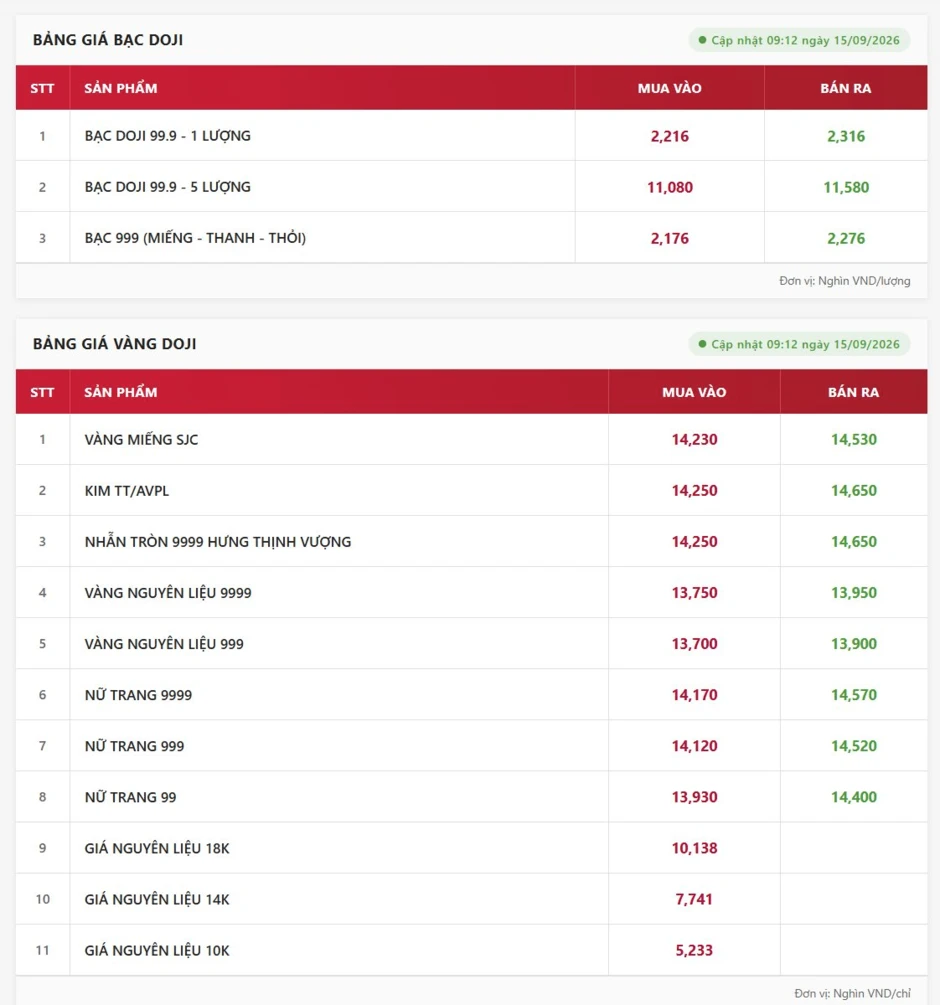 BẢNG GIÁ BẠC DOJI

Cập nhật 09:12 ngày 15/09/2026

| STT | SẢN PHẨM | MUA VÀO | BÁN RA |
|---|---|---|---|
| 1 | BẠC DOJI 99.9 - 1 LƯỢNG | 2,216 | 2,316 |
| 2 | BẠC DOJI 99.9 - 5 LƯỢNG | 11,080 | 11,580 |
| 3 | BẠC 999 (MIẾNG - THANH - THỎI) | 2,176 | 2,276 |

Đơn vị: Nghìn VND/lượng

BẢNG GIÁ VÀNG DOJI

Cập nhật 09:12 ngày 15/09/2026

| STT | SẢN PHẨM | MUA VÀO | BÁN RA |
|---|---|---|---|
| 1 | VÀNG MIẾNG SJC | 14,230 | 14,530 |
| 2 | KIM TT/AVPL | 14,250 | 14,650 |
| 3 | NHẪN TRÒN 9999 HƯNG THỊNH VƯỢNG | 14,250 | 14,650 |
| 4 | VÀNG NGUYÊN LIỆU 9999 | 13,750 | 13,950 |
| 5 | VÀNG NGUYÊN LIỆU 999 | 13,700 | 13,900 |
| 6 | NỮ TRANG 9999 | 14,170 | 14,570 |
| 7 | NỮ TRANG 999 | 14,120 | 14,520 |
| 8 | NỮ TRANG 99 | 13,930 | 14,400 |
| 9 | GIÁ NGUYÊN LIỆU 18K | 10,138 | |
| 10 | GIÁ NGUYÊN LIỆU 14K | 7,741 | |
| 11 | GIÁ NGUYÊN LIỆU 10K | 5,233 | |

Đơn vị: Nghìn VND/chỉ